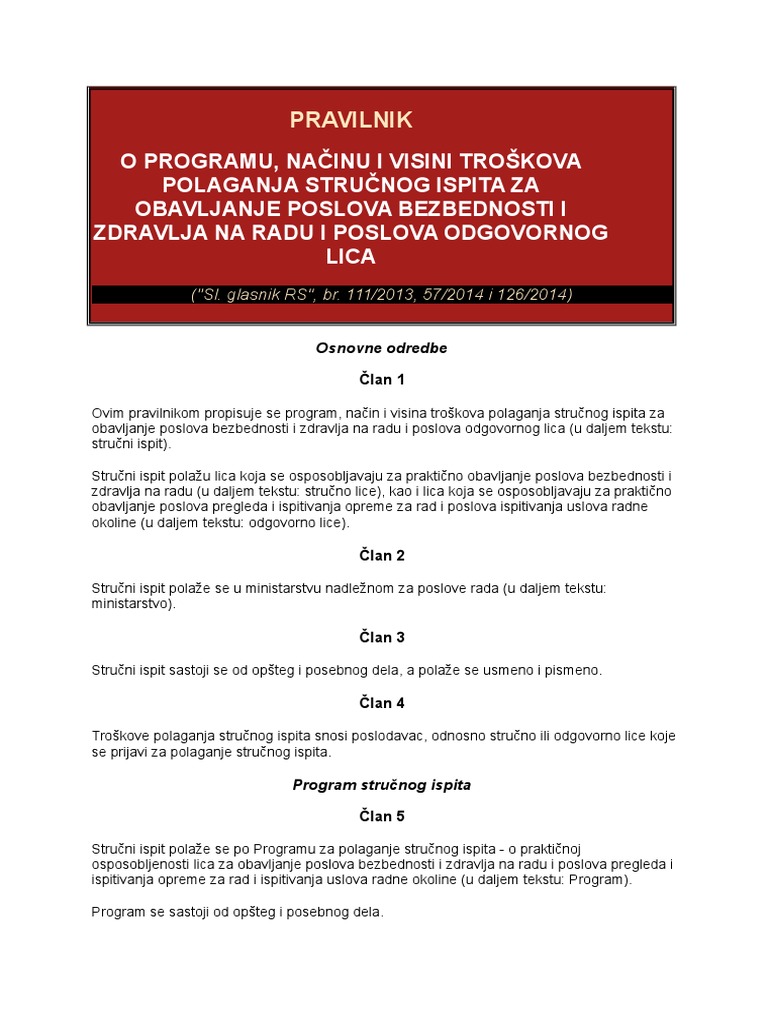 PRAVILNIK

O PROGRAMU, NAČINU I VISINI TROŠKOVA POLAGANJA STRUČNOG ISPITA ZA OBAVLJANJE POSLOVA BEZBEDNOSTI I ZDRAVLJA NA RADU I POSLOVA ODGOVORNOG LICA

("Sl. glasnik RS", br. 111/2013, 57/2014 i 126/2014)

Osnovne odredbe

Član 1

Ovim pravilnikom propisuje se program, način i visina troškova polaganja stručnog ispita za obavljanje poslova bezbednosti i zdravlja na radu i poslova odgovornog lica (u daljem tekstu: stručni ispit).

Stručni ispit polažu lica koja se osposobljavaju za praktično obavljanje poslova bezbednosti i zdravlja na radu (u daljem tekstu: stručno lice), kao i lica koja se osposobljavaju za praktično obavljanje poslova pregleda i ispitivanja opreme za rad i poslova ispitivanja uslova radne okoline (u daljem tekstu: odgovorno lice).

Član 2

Stručni ispit polaže se u ministarstvu nadležnom za poslove rada (u daljem tekstu: ministarstvo).

Član 3

Stručni ispit sastoji se od opšteg i posebnog dela, a polaže se usmeno i pismeno.

Član 4

Troškove polaganja stručnog ispita snosi poslodavac, odnosno stručno ili odgovorno lice koje se prijavi za polaganje stručnog ispita.

Program stručnog ispita

Član 5

Stručni ispit polaže se po Programu za polaganje stručnog ispita - o praktičnoj osposobljenosti lica za obavljanje poslova bezbednosti i zdravlja na radu i poslova pregleda i ispitivanja opreme za rad i ispitivanja uslova radne okoline (u daljem tekstu: Program).

Program se sastoji od opšteg i posebnog dela.